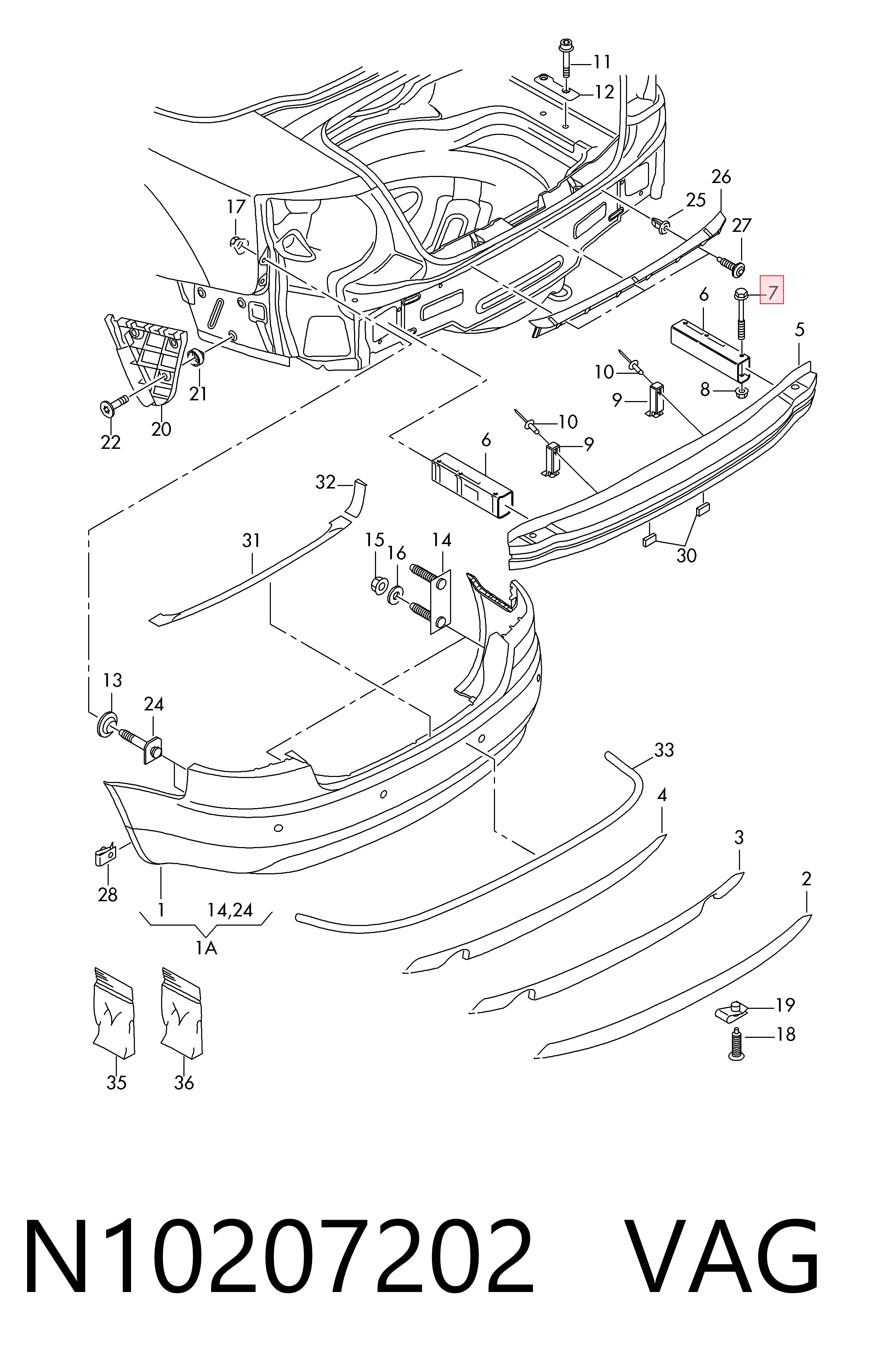 11
12
26
25
27
17
7
6
5
10
9
8
21
22
20
10
9
6
32
31
15
16
14
30
13
24
33
4
3
2
28
1
14,24
1A
19
18
35
36

N10207202 VAG